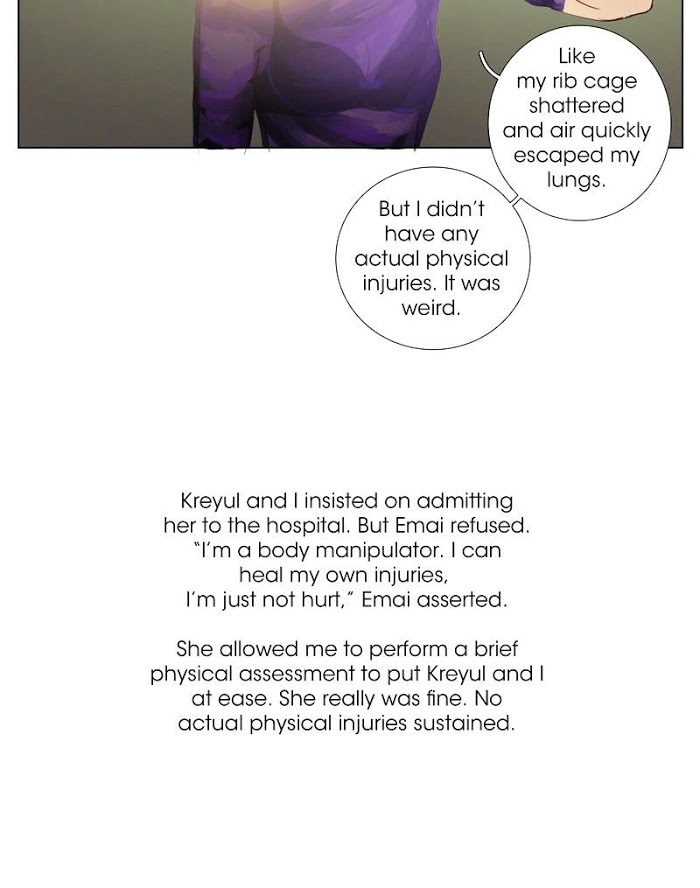 Like my rib cage shattered and air quickly escaped my lungs.

But I didn't have any actual physical injuries. It was weird.

Kreyul and I insisted on admitting her to the hospital. But Emai refused. "I'm a body manipulator. I can heal my own injuries, I'm just not hurt," Emai asserted.

She allowed me to perform a brief physical assessment to put Kreyul and I at ease. She really was fine. No actual physical injuries sustained.